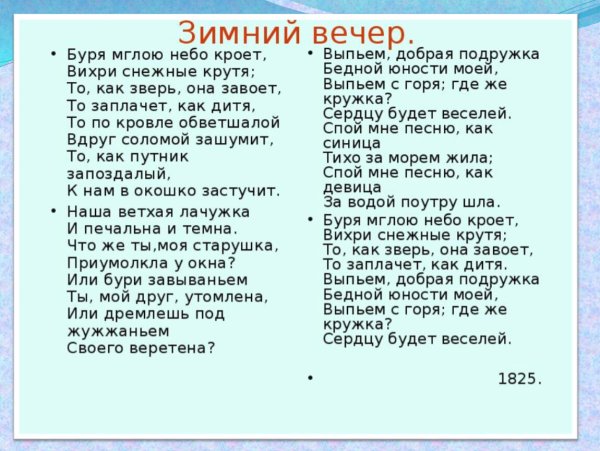 Зимний вечер.

• Буря мглою небо кроет,
Вихри снежные крутя;
То, как зверь, она завоет,
То заплачет, как дитя,
То по кровле обветшалой
Вдруг соломой зашумит,
То, как путник запоздалый,
К нам в окошко застучит.

• Наша ветхая лачужка
И печальна и темна.
Что же ты,моя старушка,
Приумолкла у окна?
Или бури завываньем
Ты, мой друг, утомлена,
Или дремлешь под жужжаньем
Своего веретена?

• Выпьем, добрая подружка
Бедной юности моей,
Выпьем с горя; где же кружка?
Сердцу будет веселей.
Спой мне песню, как синица
Тихо за морем жила;
Спой мне песню, как девица
За водой поутру шла.

• Буря мглою небо кроет,
Вихри снежные крутя;
То, как зверь, она завоет,
То заплачет, как дитя.
Выпьем, добрая подружка
Бедной юности моей,
Выпьем с горя; где же кружка?
Сердцу будет веселей.

• 1825.